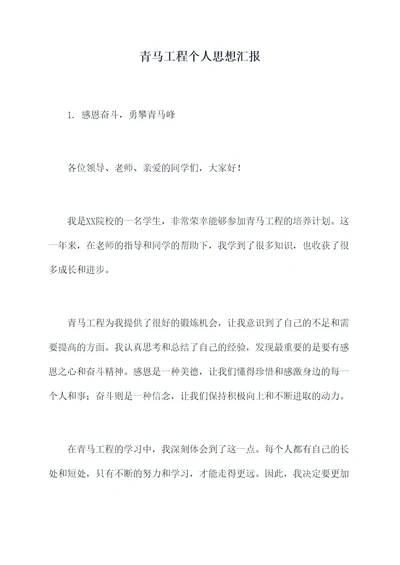 青马工程个人思想汇报

1. 感恩奋斗，勇攀青马峰

各位领导、老师、亲爱的同学们，大家好！

我是XX院校的一名学生，非常荣幸能够参加青马工程的培养计划。这一年来，在老师的指导和同学的帮助下，我学到了很多知识，也收获了很多成长和进步。

青马工程为我提供了很好的锻炼机会，让我意识到了自己的不足和需要提高的方面。我认真思考和总结了自己的经验，发现最重要的是要有感恩之心和奋斗精神。感恩是一种美德，让我们懂得珍惜和感激身边的每一个人和事；奋斗则是一种信念，让我们保持积极向上和不断进取的动力。

在青马工程的学习中，我深刻体会到了这一点。每个人都有自己的长处和短处，只有不断的努力和学习，才能走得更远。因此，我决定要更加